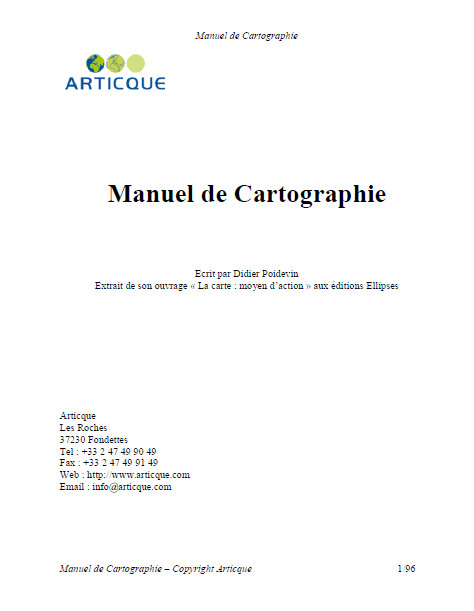 Manuel de Cartographie

ARTICQUE

Manuel de Cartographie

Ecrit par Didier Poidevin
Extrait de son ouvrage « La carte : moyen d'action » aux éditions Ellipses

Articque
Les Roches
37230 Fondettes
Tel : +33 2 47 49 90 49
Fax : +33 2 47 49 91 49
Web : http://www.articque.com
Email : info@articque.com

Manuel de Cartographie – Copyright Articque 1/96